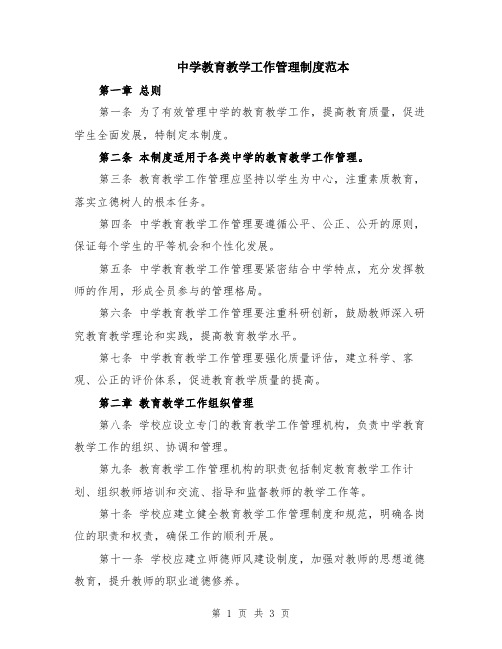 中学教育教学工作管理制度范本

第一章 总则

第一条 为了有效管理中学的教育教学工作，提高教育质量，促进学生全面发展，特制定本制度。

第二条 本制度适用于各类中学的教育教学工作管理。

第三条 教育教学工作管理应坚持以学生为中心，注重素质教育，落实立德树人的根本任务。

第四条 中学教育教学工作管理要遵循公平、公正、公开的原则，保证每个学生的平等机会和个性化发展。

第五条 中学教育教学工作管理要紧密结合中学特点，充分发挥教师的作用，形成全员参与的管理格局。

第六条 中学教育教学工作管理要注重科研创新，鼓励教师深入研究教育教学理论和实践，提高教育教学水平。

第七条 中学教育教学工作管理要强化质量评估，建立科学、客观、公正的评价体系，促进教育教学质量的提高。

第二章 教育教学工作组织管理

第八条 学校应设立专门的教育教学工作管理机构，负责中学教育教学工作的组织、协调和管理。

第九条 教育教学工作管理机构的职责包括制定教育教学工作计划、组织教师培训和交流、指导和监督教师的教学工作等。

第十条 学校应建立健全教育教学工作管理制度和规范，明确各岗位的职责和权责，确保工作的顺利开展。

第十一条 学校应建立师德师风建设制度，加强对教师的思想道德教育，提升教师的职业道德修养。

第 1 页 共 3 页